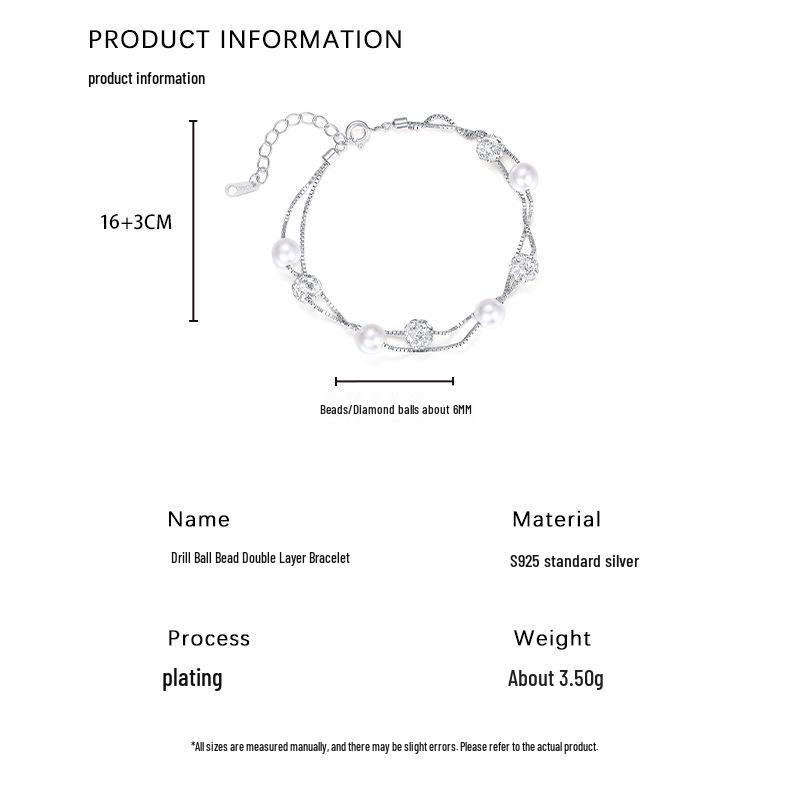 PRODUCT INFORMATION

product information

16+3CM

Beads/Diamond balls about 6MM

Name

Drill Ball Bead Double Layer Bracelet

Material

S925 standard silver

Process

plating

Weight

About 3.50g

*All sizes are measured manually, and there may be slight errors. Please refer to the actual product.